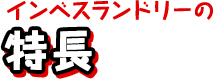 インベスランドリーの
特長